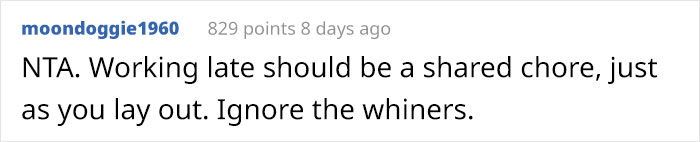 moondoggie1960 829 points 8 days ago

NTA. Working late should be a shared chore, just as you lay out. Ignore the whiners.